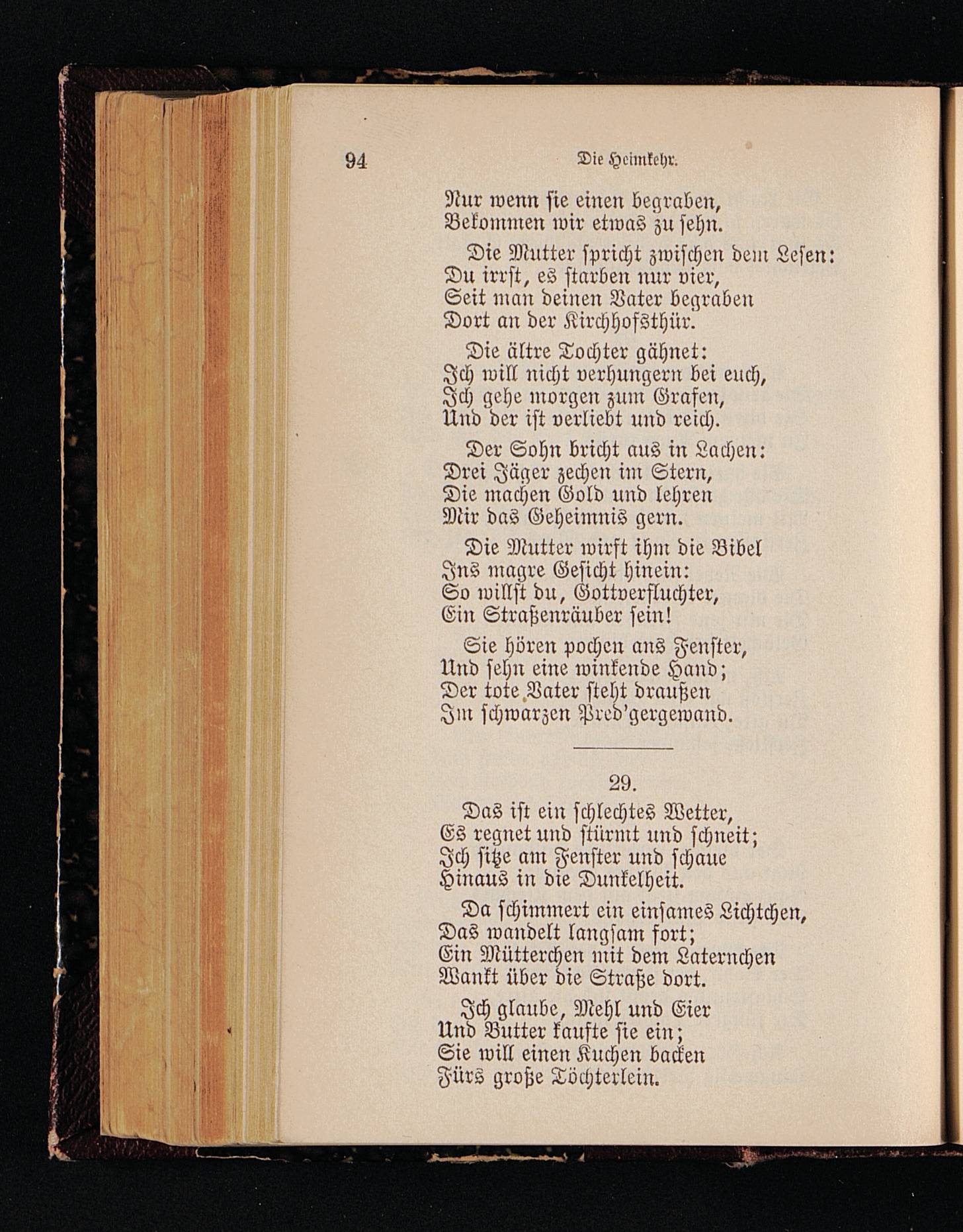 94 Die Heimkehr.

Nur wenn ſie einen begraben,
Bekommen wir etwas zu ſehn.

Die Mutter ſpricht zwiſchen dem Leſen:
Du irrſt, es ſtarben nur vier,
Seit man deinen Vater begraben
Dort an der Kirchhofsthür.

Die ältre Tochter gähnet:
Ich will nicht verhungern bei euch,
Ich gehe morgen zum Grafen,
Und der iſt verliebt und reich.

Der Sohn bricht aus in Lachen:
Drei Jäger zechen im Stern,
Die machen Gold und lehren
Mir das Geheimnis gern.

Die Mutter wirft ihm die Bibel
Ins magre Geſicht hinein:
So willſt du, Gottverfluchter,
Ein Straßenräuber ſein!

Sie hören pochen ans Fenſter,
Und ſehn eine winkende Hand;
Der tote Vater ſteht draußen
Im ſchwarzen Pred'gergewand.

29.

Das iſt ein ſchlechtes Wetter,
Es regnet und ſtürmt und ſchneit;
Ich ſitze am Fenſter und ſchaue
Hinaus in die Dunkelheit.

Da ſchimmert ein einſames Lichtchen,
Das wandelt langſam fort;
Ein Mütterchen mit dem Laternchen
Wankt über die Straße dort.

Ich glaube, Mehl und Eier
Und Butter kaufte ſie ein;
Sie will einen Kuchen backen
Fürs große Töchterlein.